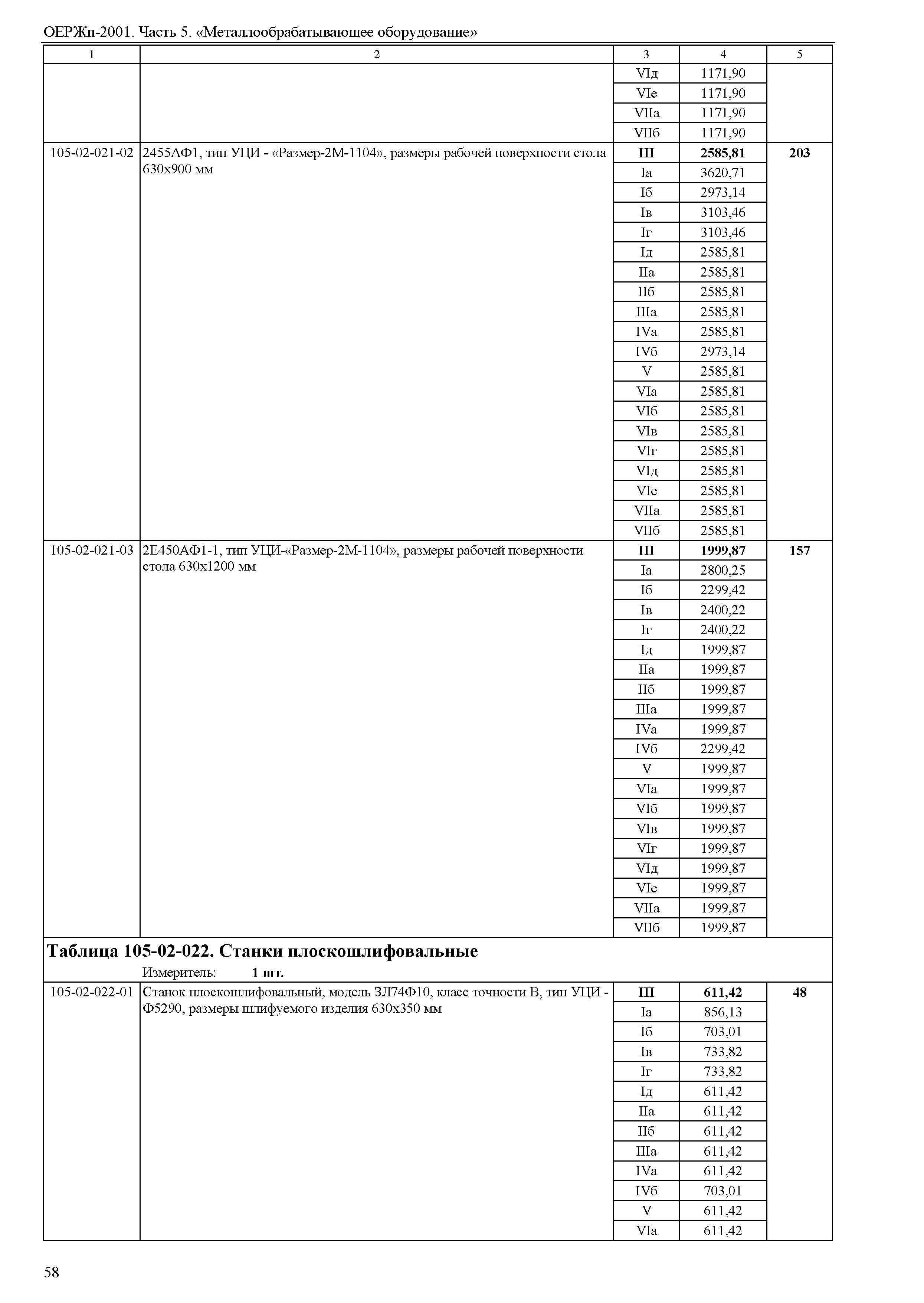 ОЕРЖп-2001. Часть 5. «Металлообрабатывающее оборудование»

| 1 | 2 | 3 | 4 | 5 |
|---|---|---|---|---|
| | | VIд | 1171,90 | |
| | | VIе | 1171,90 | |
| | | VIIа | 1171,90 | |
| | | VIIб | 1171,90 | |
| 105-02-021-02 | 2455АФ1, тип УЦИ - «Размер-2М-1104», размеры рабочей поверхности стола 630х900 мм | **III** | **2585,81** | **203** |
| | | Iа | 3620,71 | |
| | | Iб | 2973,14 | |
| | | Iв | 3103,46 | |
| | | Iг | 3103,46 | |
| | | Iд | 2585,81 | |
| | | IIа | 2585,81 | |
| | | IIб | 2585,81 | |
| | | IIIа | 2585,81 | |
| | | IVа | 2585,81 | |
| | | IVб | 2973,14 | |
| | | V | 2585,81 | |
| | | VIа | 2585,81 | |
| | | VIб | 2585,81 | |
| | | VIв | 2585,81 | |
| | | VIг | 2585,81 | |
| | | VIд | 2585,81 | |
| | | VIе | 2585,81 | |
| | | VIIа | 2585,81 | |
| | | VIIб | 2585,81 | |
| 105-02-021-03 | 2Е450АФ1-1, тип УЦИ-«Размер-2М-1104», размеры рабочей поверхности стола 630х1200 мм | **III** | **1999,87** | **157** |
| | | Iа | 2800,25 | |
| | | Iб | 2299,42 | |
| | | Iв | 2400,22 | |
| | | Iг | 2400,22 | |
| | | Iд | 1999,87 | |
| | | IIа | 1999,87 | |
| | | IIб | 1999,87 | |
| | | IIIа | 1999,87 | |
| | | IVа | 1999,87 | |
| | | IVб | 2299,42 | |
| | | V | 1999,87 | |
| | | VIа | 1999,87 | |
| | | VIб | 1999,87 | |
| | | VIв | 1999,87 | |
| | | VIг | 1999,87 | |
| | | VIд | 1999,87 | |
| | | VIе | 1999,87 | |
| | | VIIа | 1999,87 | |
| | | VIIб | 1999,87 | |

**Таблица 105-02-022. Станки плоскошлифовальные**

Измеритель: **1 шт.**

| | | | | |
|---|---|---|---|---|
| 105-02-022-01 | Станок плоскошлифовальный, модель 3Л74Ф10, класс точности В, тип УЦИ - Ф5290, размеры шлифуемого изделия 630х350 мм | **III** | **611,42** | **48** |
| | | Iа | 856,13 | |
| | | Iб | 703,01 | |
| | | Iв | 733,82 | |
| | | Iг | 733,82 | |
| | | Iд | 611,42 | |
| | | IIа | 611,42 | |
| | | IIб | 611,42 | |
| | | IIIа | 611,42 | |
| | | IVа | 611,42 | |
| | | IVб | 703,01 | |
| | | V | 611,42 | |
| | | VIа | 611,42 | |

58